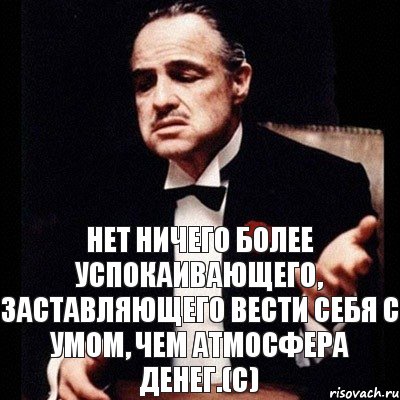 НЕТ НИЧЕГО БОЛЕЕ УСПОКАИВАЮЩЕГО, ЗАСТАВЛЯЮЩЕГО ВЕСТИ СЕБЯ С УМОМ, ЧЕМ АТМОСФЕРА ДЕНЕГ.(С)

risovach.ru